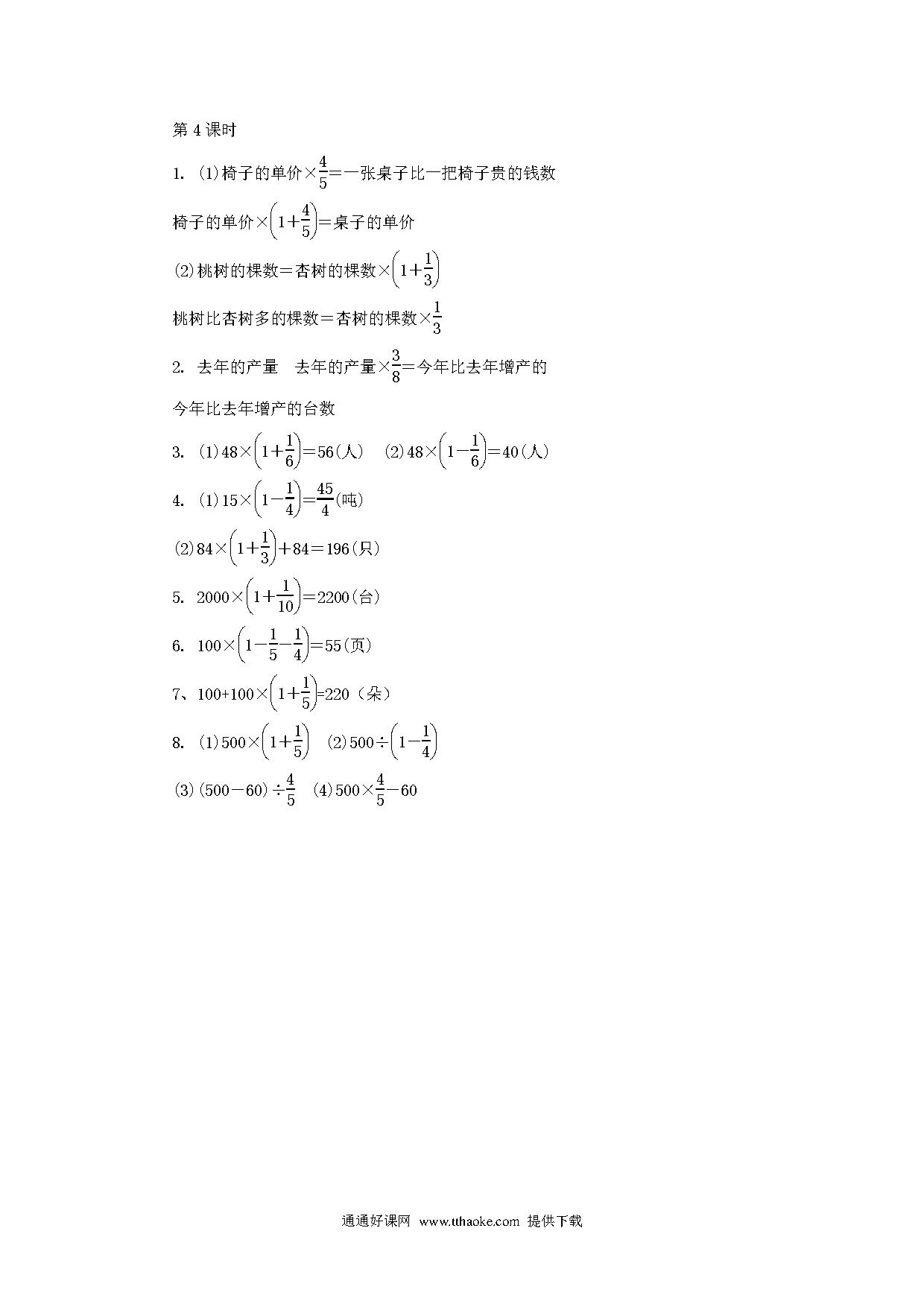 第 4 课时

1. (1)椅子的单价$\times\frac{4}{5}$=一张桌子比一把椅子贵的钱数

椅子的单价$\times\left(1+\frac{4}{5}\right)$=桌子的单价

(2)桃树的棵数=杏树的棵数$\times\left(1+\frac{1}{3}\right)$

桃树比杏树多的棵数=杏树的棵数$\times\frac{1}{3}$

2. 去年的产量　去年的产量$\times\frac{3}{8}$=今年比去年增产的

今年比去年增产的台数

3. (1)$48\times\left(1+\frac{1}{6}\right)=56$(人)　(2)$48\times\left(1-\frac{1}{6}\right)=40$(人)

4. (1)$15\times\left(1-\frac{1}{4}\right)=\frac{45}{4}$(吨)

(2)$84\times\left(1+\frac{1}{3}\right)+84=196$(只)

5. $2000\times\left(1+\frac{1}{10}\right)=2200$(台)

6. $100\times\left(1-\frac{1}{5}-\frac{1}{4}\right)=55$(页)

7、$100+100\times\left(1+\frac{1}{5}\right)=220$(朵)

8. (1)$500\times\left(1+\frac{1}{5}\right)$　(2)$500\div\left(1-\frac{1}{4}\right)$

(3)$(500-60)\div\frac{4}{5}$　(4)$500\times\frac{4}{5}-60$

通通好课网 www.tthaoke.com 提供下载